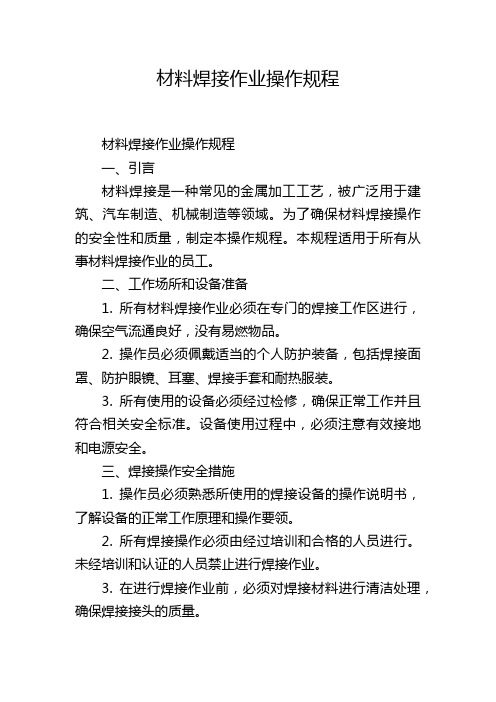 材料焊接作业操作规程

材料焊接作业操作规程

一、引言

材料焊接是一种常见的金属加工工艺，被广泛用于建筑、汽车制造、机械制造等领域。为了确保材料焊接操作的安全性和质量，制定本操作规程。本规程适用于所有从事材料焊接作业的员工。

二、工作场所和设备准备

1. 所有材料焊接作业必须在专门的焊接工作区进行，确保空气流通良好，没有易燃物品。

2. 操作员必须佩戴适当的个人防护装备，包括焊接面罩、防护眼镜、耳塞、焊接手套和耐热服装。

3. 所有使用的设备必须经过检修，确保正常工作并且符合相关安全标准。设备使用过程中，必须注意有效接地和电源安全。

三、焊接操作安全措施

1. 操作员必须熟悉所使用的焊接设备的操作说明书，了解设备的正常工作原理和操作要领。

2. 所有焊接操作必须由经过培训和合格的人员进行。未经培训和认证的人员禁止进行焊接作业。

3. 在进行焊接作业前，必须对焊接材料进行清洁处理，确保焊接接头的质量。